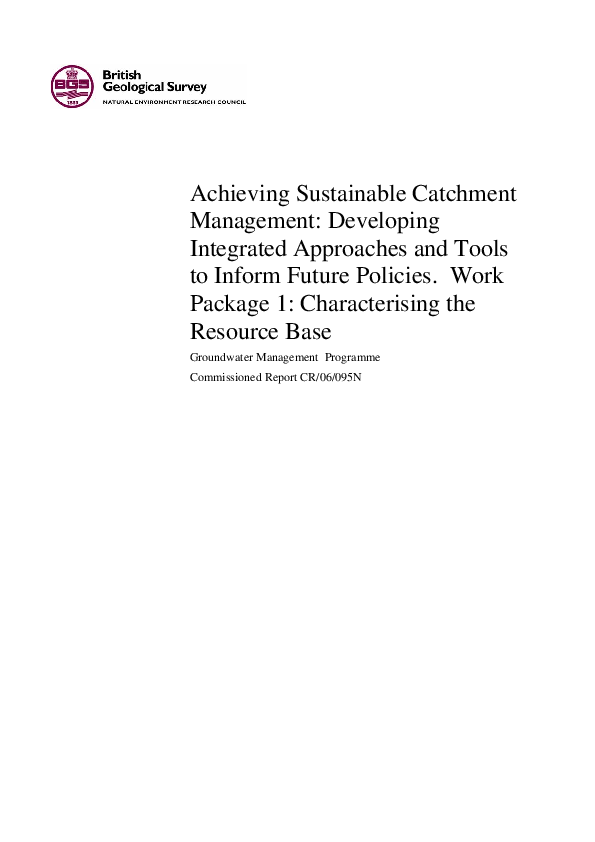 BGS
1835

British Geological Survey
NATURAL ENVIRONMENT RESEARCH COUNCIL

Achieving Sustainable Catchment Management: Developing Integrated Approaches and Tools to Inform Future Policies. Work Package 1: Characterising the Resource Base

Groundwater Management Programme

Commissioned Report CR/06/095N